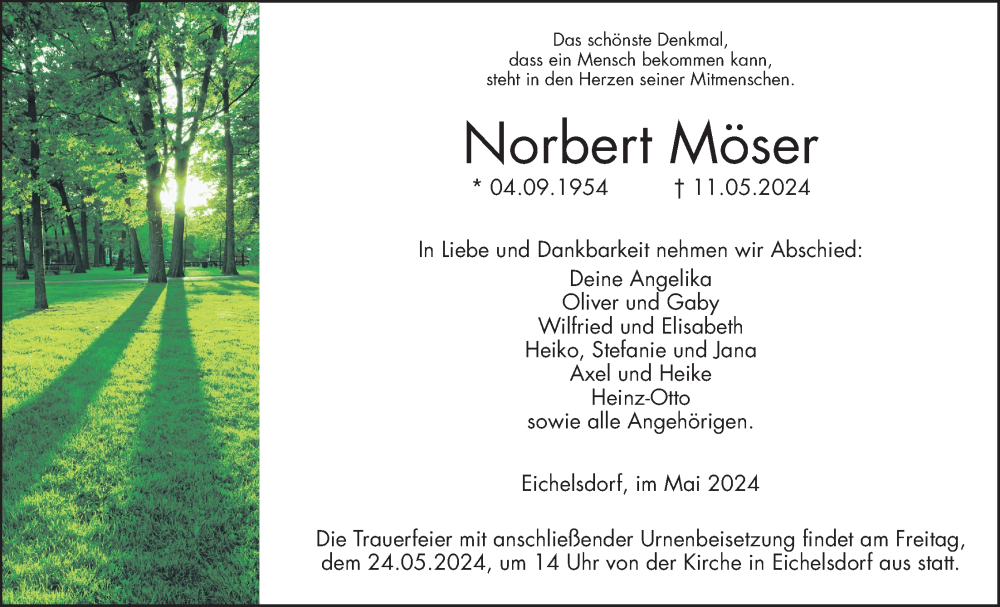 Das schönste Denkmal,
dass ein Mensch bekommen kann,
steht in den Herzen seiner Mitmenschen.

Norbert Möser

* 04.09.1954 † 11.05.2024

In Liebe und Dankbarkeit nehmen wir Abschied:
Deine Angelika
Oliver und Gaby
Wilfried und Elisabeth
Heiko, Stefanie und Jana
Axel und Heike
Heinz-Otto
sowie alle Angehörigen.

Eichelsdorf, im Mai 2024

Die Trauerfeier mit anschließender Urnenbeisetzung findet am Freitag, dem 24.05.2024, um 14 Uhr von der Kirche in Eichelsdorf aus statt.